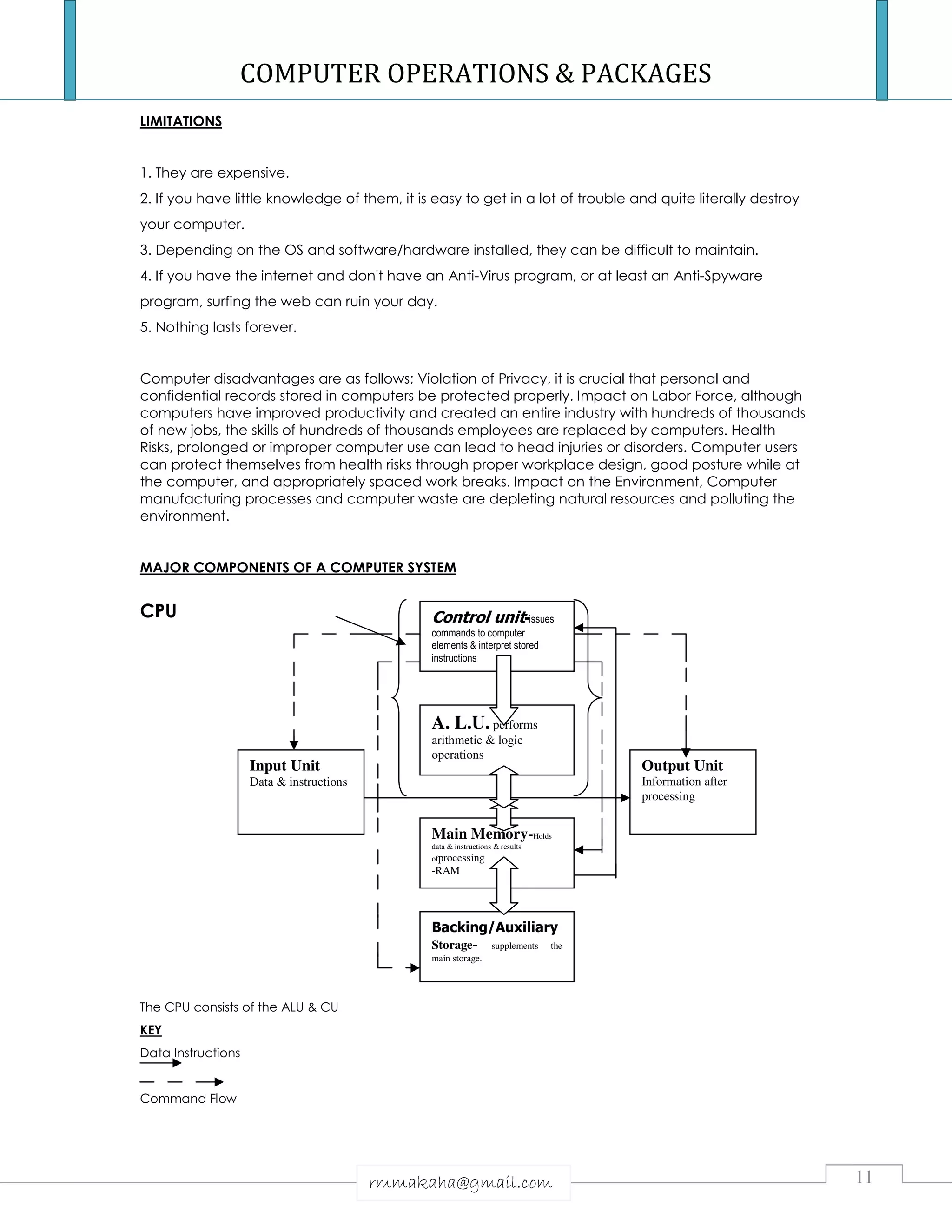 COMPUTER OPERATIONS & PACKAGES

LIMITATIONS

1. They are expensive.

2. If you have little knowledge of them, it is easy to get in a lot of trouble and quite literally destroy your computer.

3. Depending on the OS and software/hardware installed, they can be difficult to maintain.

4. If you have the internet and don't have an Anti-Virus program, or at least an Anti-Spyware program, surfing the web can ruin your day.

5. Nothing lasts forever.

Computer disadvantages are as follows; Violation of Privacy, it is crucial that personal and confidential records stored in computers be protected properly. Impact on Labor Force, although computers have improved productivity and created an entire industry with hundreds of thousands of new jobs, the skills of hundreds of thousands employees are replaced by computers. Health Risks, prolonged or improper computer use can lead to head injuries or disorders. Computer users can protect themselves from health risks through proper workplace design, good posture while at the computer, and appropriately spaced work breaks. Impact on the Environment, Computer manufacturing processes and computer waste are depleting natural resources and polluting the environment.

MAJOR COMPONENTS OF A COMPUTER SYSTEM

CPU

Control unit-issues commands to computer elements & interpret stored instructions

A. L.U. performs arithmetic & logic operations

Input Unit
Data & instructions

Output Unit
Information after processing

Main Memory-Holds data & instructions & results ofprocessing -RAM

Backing/Auxiliary Storage- supplements the main storage.

The CPU consists of the ALU & CU

KEY

Data Instructions

Command Flow

rmmakaha@gmail.com

11